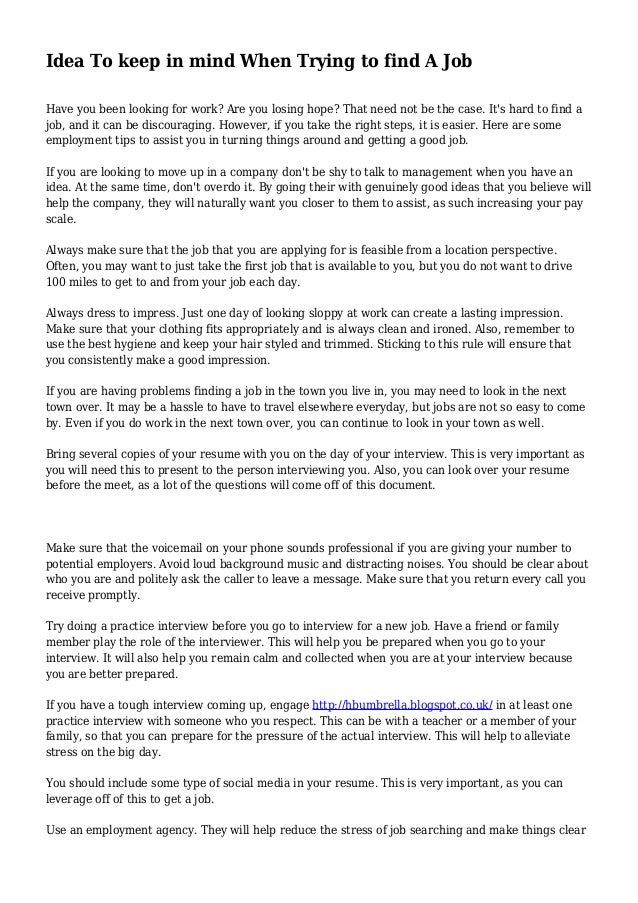 Idea To keep in mind When Trying to find A Job

Have you been looking for work? Are you losing hope? That need not be the case. It's hard to find a job, and it can be discouraging. However, if you take the right steps, it is easier. Here are some employment tips to assist you in turning things around and getting a good job.

If you are looking to move up in a company don't be shy to talk to management when you have an idea. At the same time, don't overdo it. By going their with genuinely good ideas that you believe will help the company, they will naturally want you closer to them to assist, as such increasing your pay scale.

Always make sure that the job that you are applying for is feasible from a location perspective. Often, you may want to just take the first job that is available to you, but you do not want to drive 100 miles to get to and from your job each day.

Always dress to impress. Just one day of looking sloppy at work can create a lasting impression. Make sure that your clothing fits appropriately and is always clean and ironed. Also, remember to use the best hygiene and keep your hair styled and trimmed. Sticking to this rule will ensure that you consistently make a good impression.

If you are having problems finding a job in the town you live in, you may need to look in the next town over. It may be a hassle to have to travel elsewhere everyday, but jobs are not so easy to come by. Even if you do work in the next town over, you can continue to look in your town as well.

Bring several copies of your resume with you on the day of your interview. This is very important as you will need this to present to the person interviewing you. Also, you can look over your resume before the meet, as a lot of the questions will come off of this document.

Make sure that the voicemail on your phone sounds professional if you are giving your number to potential employers. Avoid loud background music and distracting noises. You should be clear about who you are and politely ask the caller to leave a message. Make sure that you return every call you receive promptly.

Try doing a practice interview before you go to interview for a new job. Have a friend or family member play the role of the interviewer. This will help you be prepared when you go to your interview. It will also help you remain calm and collected when you are at your interview because you are better prepared.

If you have a tough interview coming up, engage http://hbumbrella.blogspot.co.uk/ in at least one practice interview with someone who you respect. This can be with a teacher or a member of your family, so that you can prepare for the pressure of the actual interview. This will help to alleviate stress on the big day.

You should include some type of social media in your resume. This is very important, as you can leverage off of this to get a job.

Use an employment agency. They will help reduce the stress of job searching and make things clear